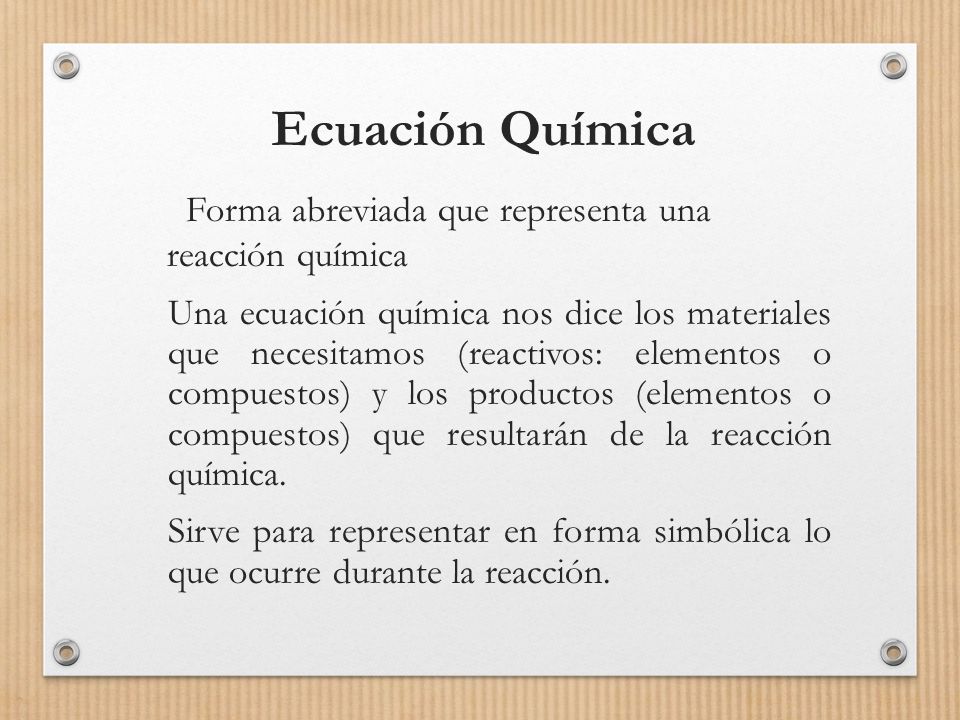 Ecuación Química

Forma abreviada que representa una reacción química

Una ecuación química nos dice los materiales que necesitamos (reactivos: elementos o compuestos) y los productos (elementos o compuestos) que resultarán de la reacción química.

Sirve para representar en forma simbólica lo que ocurre durante la reacción.